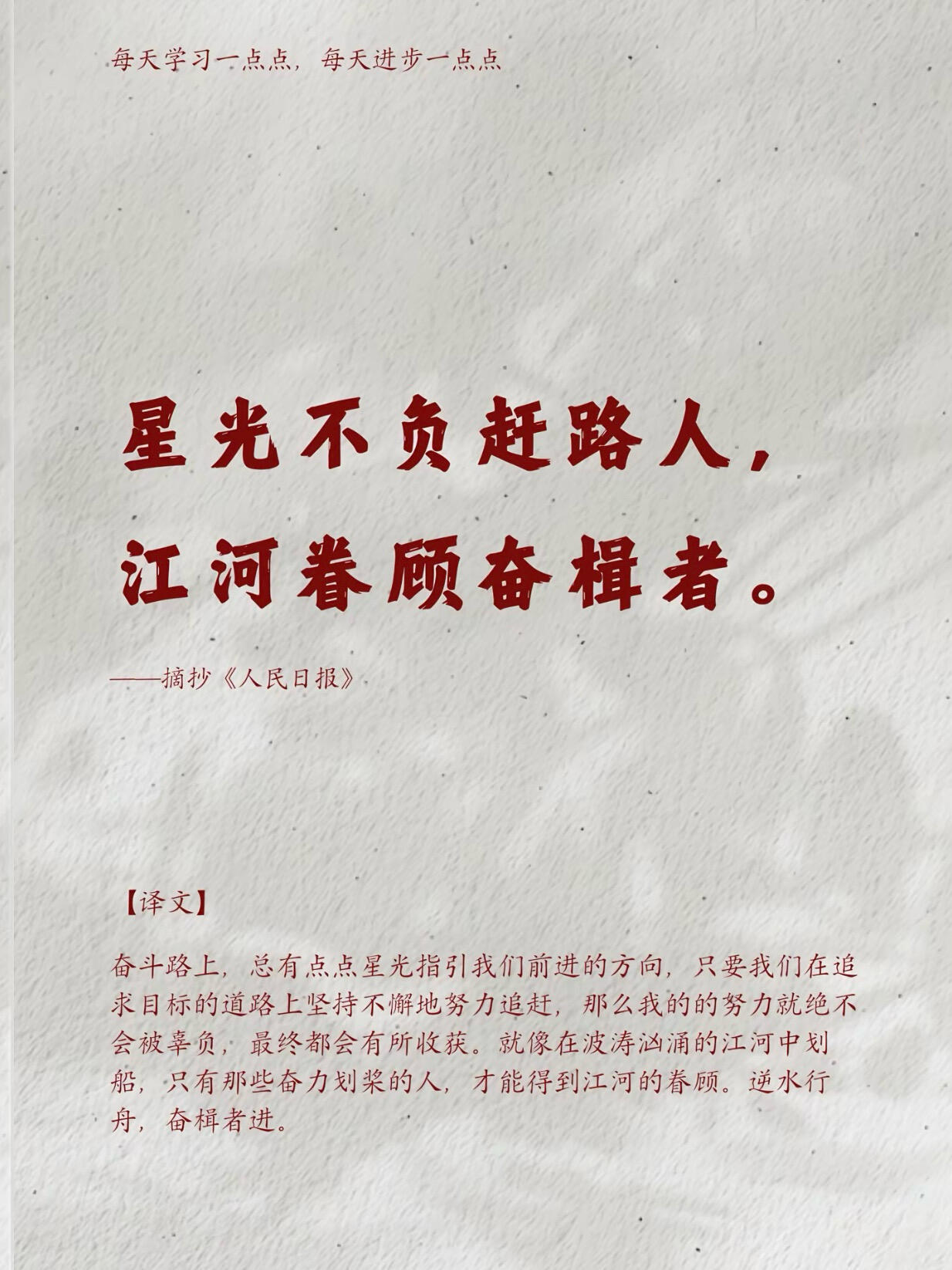 每天学习一点点，每天进步一点点

星光不负赶路人，
江河眷顾奋楫者。

——摘抄《人民日报》

【译文】

奋斗路上，总有点点星光指引我们前进的方向，只要我们在追求目标的道路上坚持不懈地努力追赶，那么我的的努力就绝不会被辜负，最终都会有所收获。就像在波涛汹涌的江河中划船，只有那些奋力划桨的人，才能得到江河的眷顾。逆水行舟，奋楫者进。